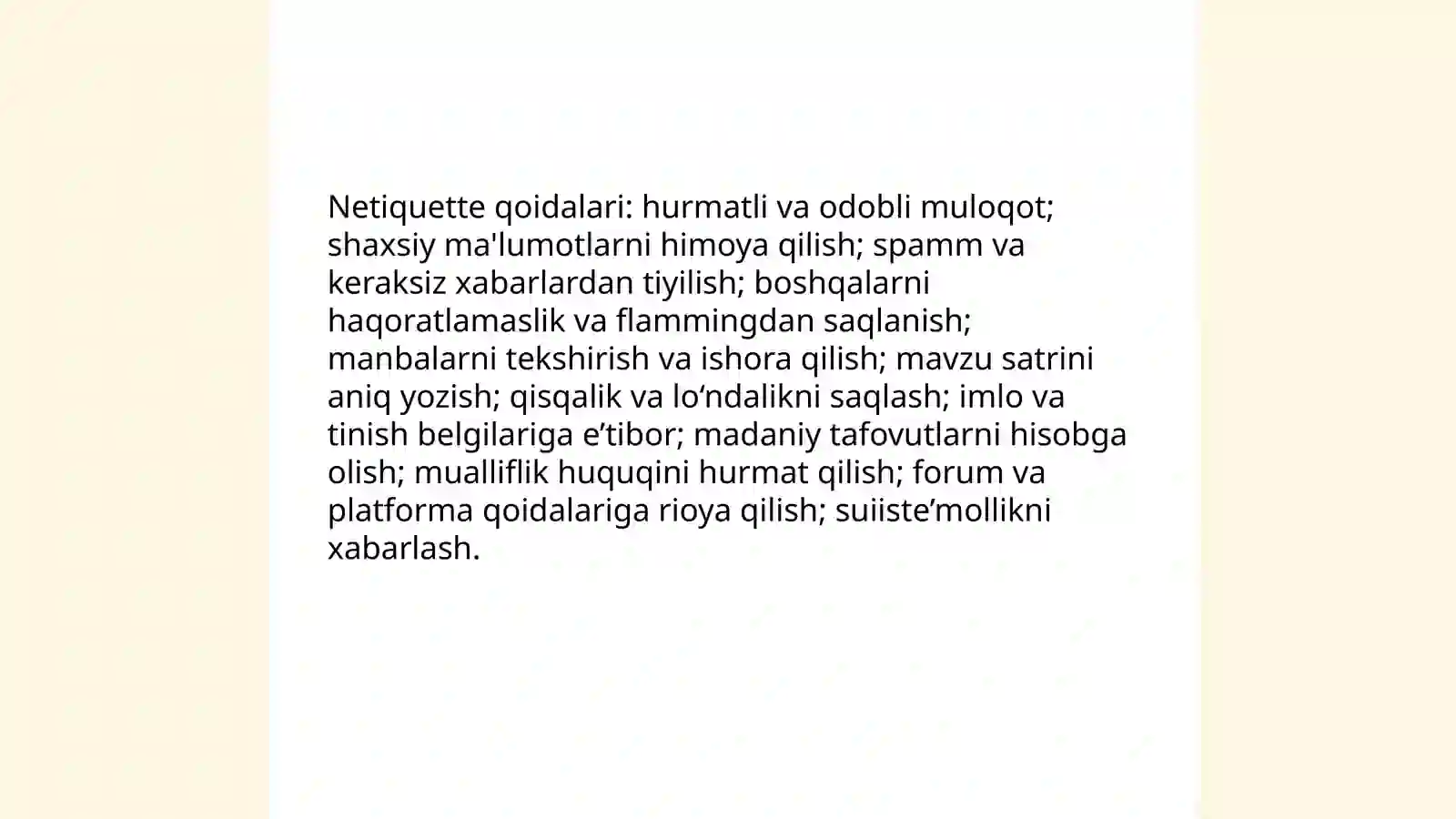 Netiquette qoidalari: hurmatli va odobli muloqot; shaxsiy ma'lumotlarni himoya qilish; spamm va keraksiz xabarlardan tiyilish; boshqalarni haqoratlamaslik va flammingdan saqlanish; manbalarni tekshirish va ishora qilish; mavzu satrini aniq yozish; qisqalik va lo‘ndalikni saqlash; imlo va tinish belgilariga e’tibor; madaniy tafovutlarni hisobga olish; mualliflik huquqini hurmat qilish; forum va platforma qoidalariga rioya qilish; suiiste’mollikni xabarlash.